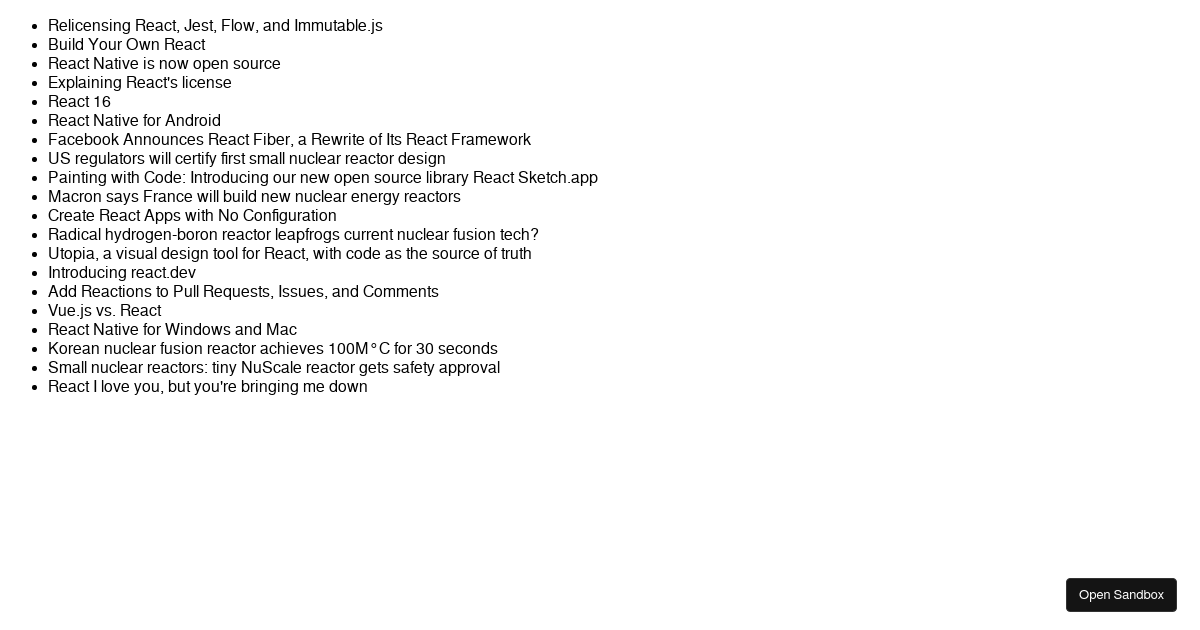 - Relicensing React, Jest, Flow, and Immutable.js
- Build Your Own React
- React Native is now open source
- Explaining React's license
- React 16
- React Native for Android
- Facebook Announces React Fiber, a Rewrite of Its React Framework
- US regulators will certify first small nuclear reactor design
- Painting with Code: Introducing our new open source library React Sketch.app
- Macron says France will build new nuclear energy reactors
- Create React Apps with No Configuration
- Radical hydrogen-boron reactor leapfrogs current nuclear fusion tech?
- Utopia, a visual design tool for React, with code as the source of truth
- Introducing react.dev
- Add Reactions to Pull Requests, Issues, and Comments
- Vue.js vs. React
- React Native for Windows and Mac
- Korean nuclear fusion reactor achieves 100M°C for 30 seconds
- Small nuclear reactors: tiny NuScale reactor gets safety approval
- React I love you, but you're bringing me down

Open Sandbox